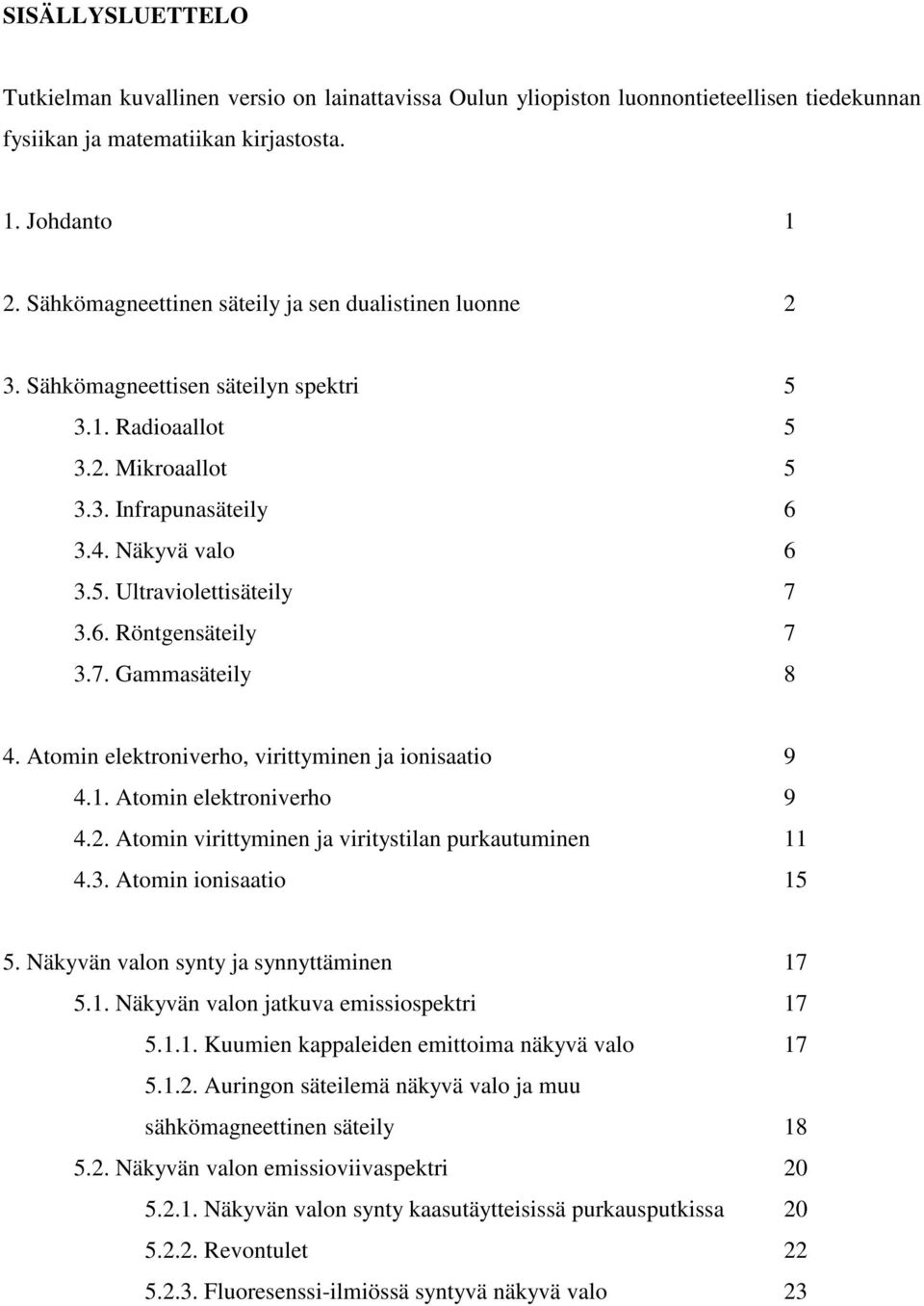 SISÄLLYSLUETTELO

Tutkielman kuvallinen versio on lainattavissa Oulun yliopiston luonnontieteellisen tiedekunnan fysiikan ja matematiikan kirjastosta.

1. Johdanto 1

2. Sähkömagneettinen säteily ja sen dualistinen luonne 2

3. Sähkömagneettisen säteilyn spektri 5
3.1. Radioaallot 5
3.2. Mikroaallot 5
3.3. Infrapunasäteily 6
3.4. Näkyvä valo 6
3.5. Ultraviolettisäteily 7
3.6. Röntgensäteily 7
3.7. Gammasäteily 8

4. Atomin elektroniverho, virittyminen ja ionisaatio 9
4.1. Atomin elektroniverho 9
4.2. Atomin virittyminen ja viritystilan purkautuminen 11
4.3. Atomin ionisaatio 15

5. Näkyvän valon synty ja synnyttäminen 17
5.1. Näkyvän valon jatkuva emissiospektri 17
5.1.1. Kuumien kappaleiden emittoima näkyvä valo 17
5.1.2. Auringon säteilemä näkyvä valo ja muu sähkömagneettinen säteily 18
5.2. Näkyvän valon emissioviivaspektri 20
5.2.1. Näkyvän valon synty kaasutäytteisissä purkausputkissa 20
5.2.2. Revontulet 22
5.2.3. Fluoresenssi-ilmiössä syntyvä näkyvä valo 23